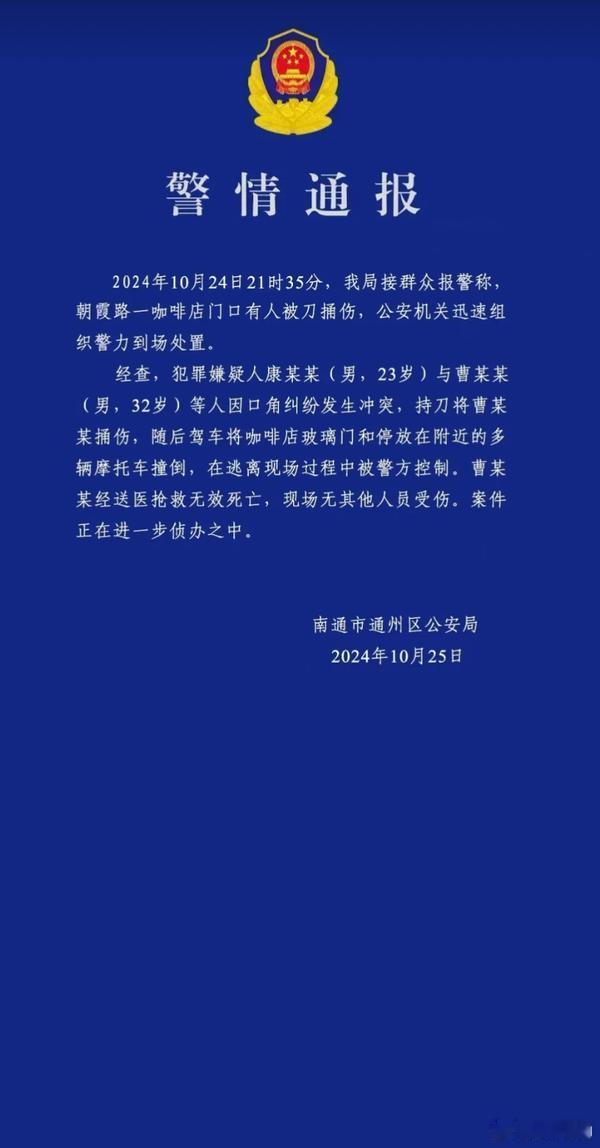 警情通报

2024年10月24日21时35分，我局接群众报警称，朝霞路一咖啡店门口有人被刀捅伤，公安机关迅速组织警力到场处置。

经查，犯罪嫌疑人康某某（男，23岁）与曹某某（男，32岁）等人因口角纠纷发生冲突，持刀将曹某某捅伤，随后驾车将咖啡店玻璃门和停放在附近的多辆摩托车撞倒，在逃离现场过程中被警方控制。曹某某经送医抢救无效死亡，现场无其他人员受伤。案件正在进一步侦办之中。

南通市通州区公安局
2024年10月25日